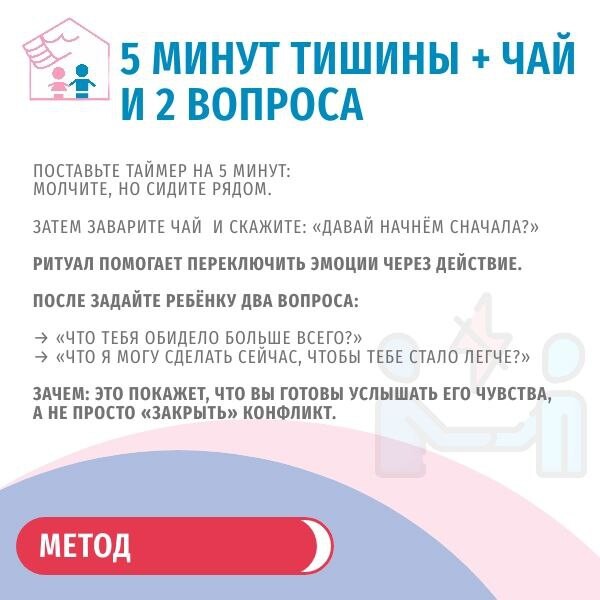 5 МИНУТ ТИШИНЫ + ЧАЙ И 2 ВОПРОСА

ПОСТАВЬТЕ ТАЙМЕР НА 5 МИНУТ:
МОЛЧИТЕ, НО СИДИТЕ РЯДОМ.

ЗАТЕМ ЗАВАРИТЕ ЧАЙ И СКАЖИТЕ: «ДАВАЙ НАЧНЁМ СНАЧАЛА?»

РИТУАЛ ПОМОГАЕТ ПЕРЕКЛЮЧИТЬ ЭМОЦИИ ЧЕРЕЗ ДЕЙСТВИЕ.

ПОСЛЕ ЗАДАЙТЕ РЕБЁНКУ ДВА ВОПРОСА:

→ «ЧТО ТЕБЯ ОБИДЕЛО БОЛЬШЕ ВСЕГО?»
→ «ЧТО Я МОГУ СДЕЛАТЬ СЕЙЧАС, ЧТОБЫ ТЕБЕ СТАЛО ЛЕГЧЕ?»

ЗАЧЕМ: ЭТО ПОКАЖЕТ, ЧТО ВЫ ГОТОВЫ УСЛЫШАТЬ ЕГО ЧУВСТВА, А НЕ ПРОСТО «ЗАКРЫТЬ» КОНФЛИКТ.

МЕТОД